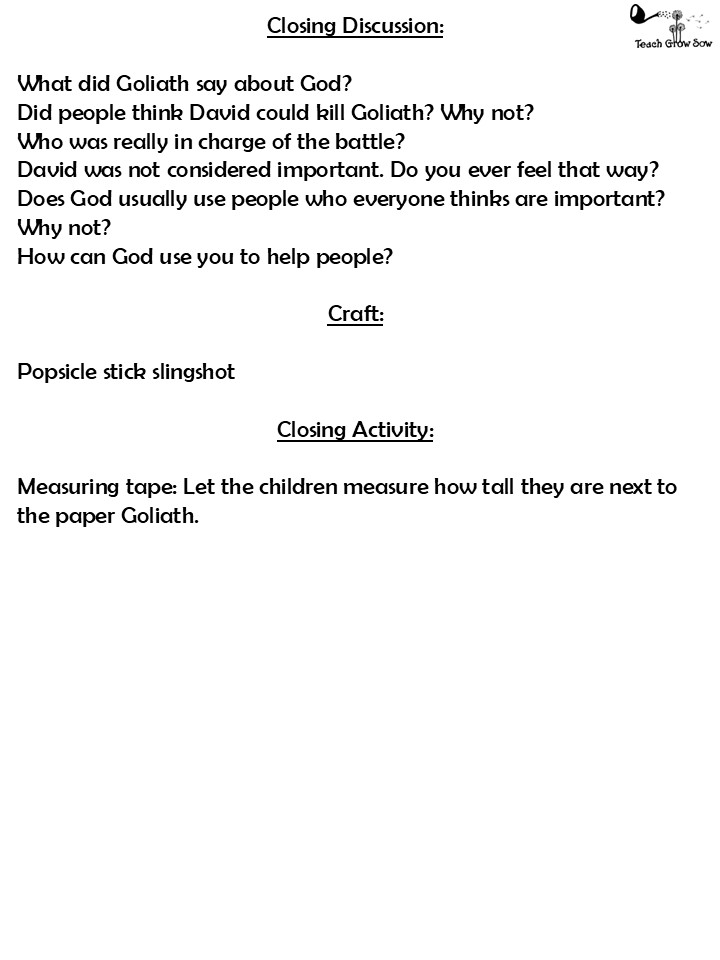 Closing Discussion:

Teach Grow Sow

What did Goliath say about God?
Did people think David could kill Goliath? Why not?
Who was really in charge of the battle?
David was not considered important. Do you ever feel that way?
Does God usually use people who everyone thinks are important? Why not?
How can God use you to help people?

Craft:

Popsicle stick slingshot

Closing Activity:

Measuring tape: Let the children measure how tall they are next to the paper Goliath.